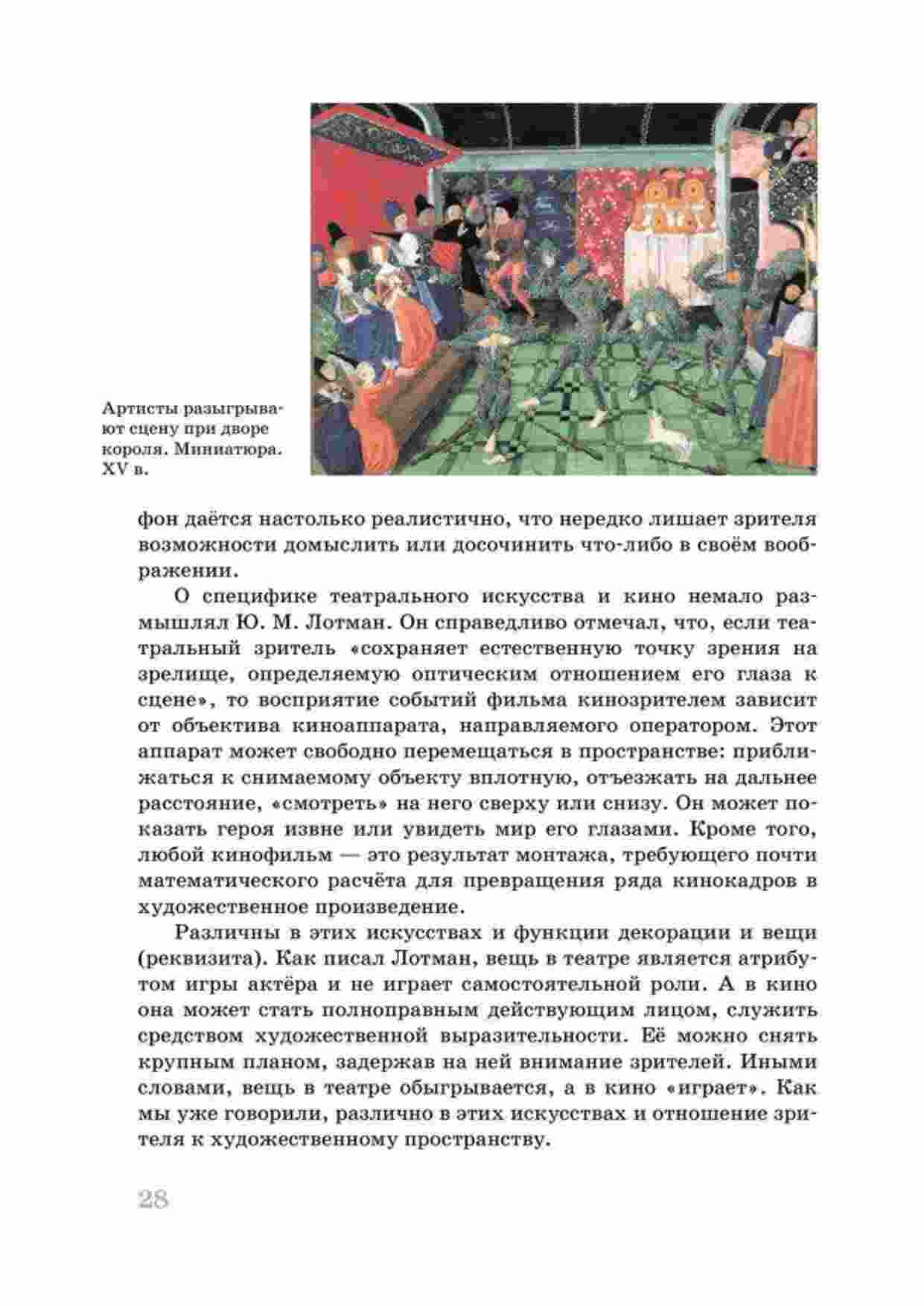 Артисты разыгрывают сцену при дворе короля. Миниатюра. XV в.

фон даётся настолько реалистично, что нередко лишает зрителя возможности домыслить или досочинить что-либо в своём воображении.

О специфике театрального искусства и кино немало размышлял Ю. М. Лотман. Он справедливо отмечал, что, если театральный зритель «сохраняет естественную точку зрения на зрелище, определяемую оптическим отношением его глаза к сцене», то восприятие событий фильма кинозрителем зависит от объектива киноаппарата, направляемого оператором. Этот аппарат может свободно перемещаться в пространстве: приближаться к снимаемому объекту вплотную, отъезжать на дальнее расстояние, «смотреть» на него сверху или снизу. Он может показать героя извне или увидеть мир его глазами. Кроме того, любой кинофильм — это результат монтажа, требующего почти математического расчёта для превращения ряда кинокадров в художественное произведение.

Различны в этих искусствах и функции декорации и вещи (реквизита). Как писал Лотман, вещь в театре является атрибутом игры актёра и не играет самостоятельной роли. А в кино она может стать полноправным действующим лицом, служить средством художественной выразительности. Её можно снять крупным планом, задержав на ней внимание зрителей. Иными словами, вещь в театре обыгрывается, а в кино «играет». Как мы уже говорили, различно в этих искусствах и отношение зрителя к художественному пространству.

28